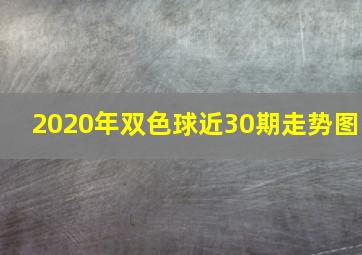 2020年双色球近30期走势图